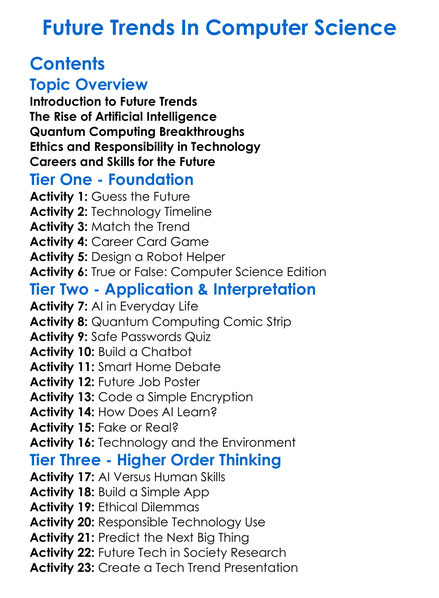 Future Trends In Computer Science

Contents

Topic Overview

Introduction to Future Trends
The Rise of Artificial Intelligence
Quantum Computing Breakthroughs
Ethics and Responsibility in Technology
Careers and Skills for the Future

Tier One - Foundation

Activity 1: Guess the Future
Activity 2: Technology Timeline
Activity 3: Match the Trend
Activity 4: Career Card Game
Activity 5: Design a Robot Helper
Activity 6: True or False: Computer Science Edition

Tier Two - Application & Interpretation

Activity 7: AI in Everyday Life
Activity 8: Quantum Computing Comic Strip
Activity 9: Safe Passwords Quiz
Activity 10: Build a Chatbot
Activity 11: Smart Home Debate
Activity 12: Future Job Poster
Activity 13: Code a Simple Encryption
Activity 14: How Does AI Learn?
Activity 15: Fake or Real?
Activity 16: Technology and the Environment

Tier Three - Higher Order Thinking

Activity 17: AI Versus Human Skills
Activity 18: Build a Simple App
Activity 19: Ethical Dilemmas
Activity 20: Responsible Technology Use
Activity 21: Predict the Next Big Thing
Activity 22: Future Tech in Society Research
Activity 23: Create a Tech Trend Presentation